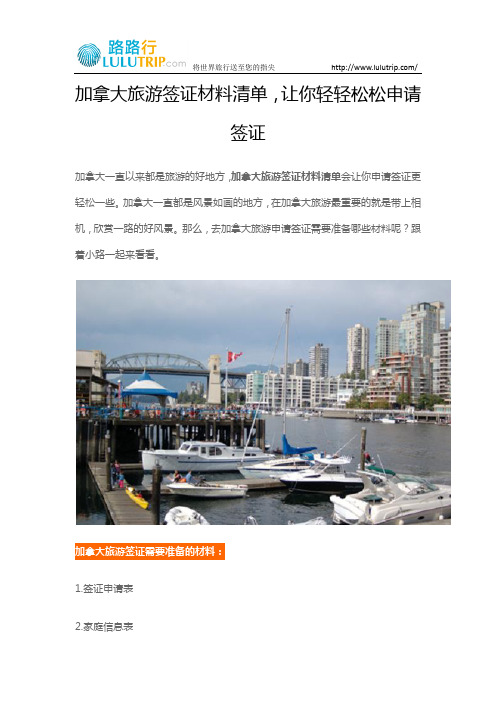 路路行 LULUTRIP.com 将世界旅行送至您的指尖 http://www.lulutrip.com/

加拿大旅游签证材料清单，让你轻轻松松申请签证

加拿大一直以来都是旅游的好地方，加拿大旅游签证材料清单会让你申请签证更轻松一些。加拿大一直都是风景如画的地方，在加拿大旅游最重要的就是带上相机，欣赏一路的好风景。那么，去加拿大旅游申请签证需要准备哪些材料呢？跟着小路一起来看看。

加拿大旅游签证需要准备的材料：

1.签证申请表

2.家庭信息表